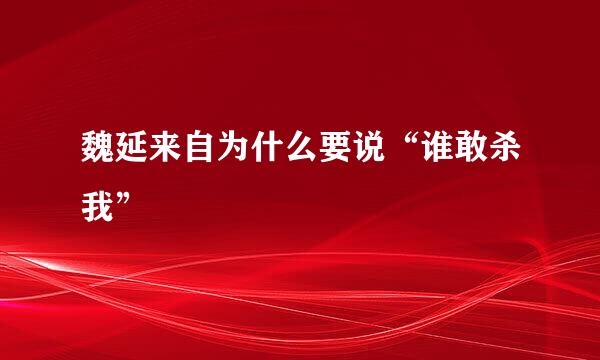 魏延来自为什么要说“谁敢杀我”